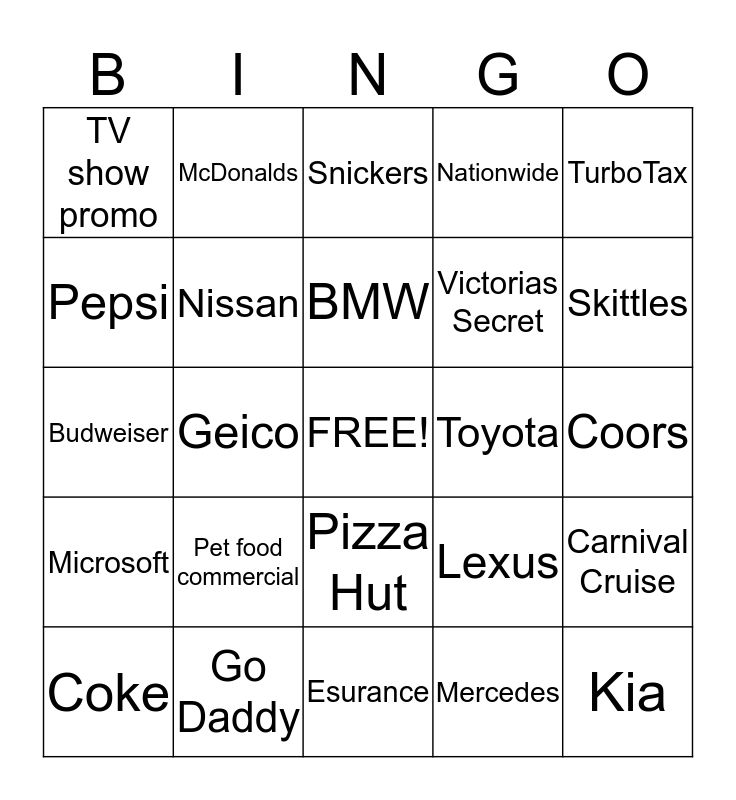 | B | I | N | G | O |
|---|---|---|---|---|
| TV show promo | McDonalds | Snickers | Nationwide | TurboTax |
| Pepsi | Nissan | BMW | Victorias Secret | Skittles |
| Budweiser | Geico | FREE! | Toyota | Coors |
| Microsoft | Pet food commercial | Pizza Hut | Lexus | Carnival Cruise |
| Coke | Go Daddy | Esurance | Mercedes | Kia |